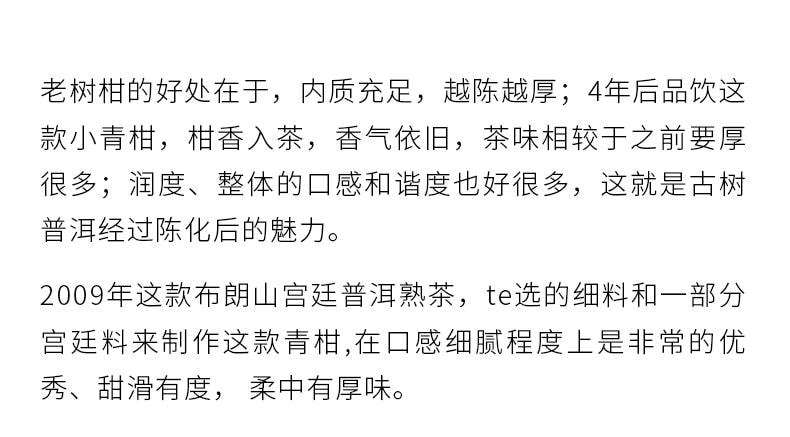 老树柑的好处在于，内质充足，越陈越厚；4年后品饮这款小青柑，柑香入茶，香气依旧，茶味相较于之前要厚很多；润度、整体的口感和谐度也好很多，这就是古树普洱经过陈化后的魅力。

2009年这款布朗山宫廷普洱熟茶，te选的细料和一部分宫廷料来制作这款青柑,在口感细腻程度上是非常的优秀、甜滑有度， 柔中有厚味。